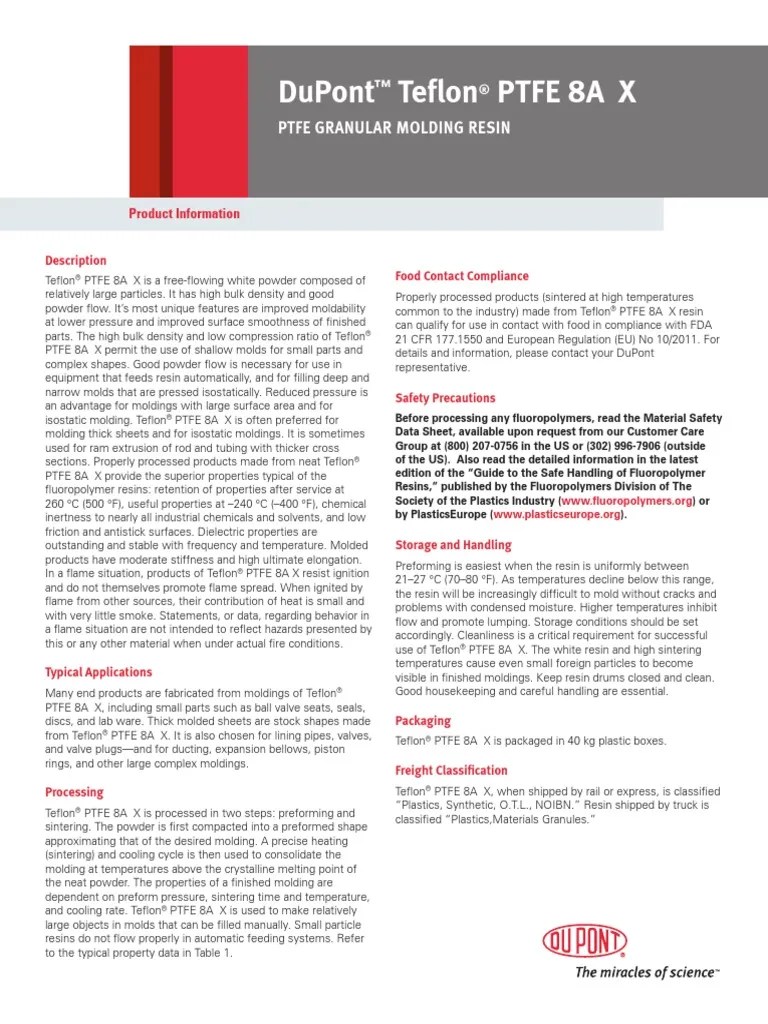 DuPont™ Teflon® PTFE 8A X

PTFE GRANULAR MOLDING RESIN

Product Information

Description

Teflon® PTFE 8A X is a free-flowing white powder composed of relatively large particles. It has high bulk density and good powder flow. It's most unique features are improved moldability at lower pressure and improved surface smoothness of finished parts. The high bulk density and low compression ratio of Teflon® PTFE 8A X permit the use of shallow molds for small parts and complex shapes. Good powder flow is necessary for use in equipment that feeds resin automatically, and for filling deep and narrow molds that are pressed isostatically. Reduced pressure is an advantage for moldings with large surface area and for isostatic molding. Teflon® PTFE 8A X is often preferred for molding thick sheets and for isostatic moldings. It is sometimes used for ram extrusion of rod and tubing with thicker cross sections. Properly processed products made from neat Teflon® PTFE 8A X provide the superior properties typical of the fluoropolymer resins: retention of properties after service at 260 °C (500 °F), useful properties at –240 °C (–400 °F), chemical inertness to nearly all industrial chemicals and solvents, and low friction and antistick surfaces. Dielectric properties are outstanding and stable with frequency and temperature. Molded products have moderate stiffness and high ultimate elongation. In a flame situation, products of Teflon® PTFE 8A X resist ignition and do not themselves promote flame spread. When ignited by flame from other sources, their contribution of heat is small and with very little smoke. Statements, or data, regarding behavior in a flame situation are not intended to reflect hazards presented by this or any other material when under actual fire conditions.

Typical Applications

Many end products are fabricated from moldings of Teflon® PTFE 8A X, including small parts such as ball valve seats, seals, discs, and lab ware. Thick molded sheets are stock shapes made from Teflon® PTFE 8A X. It is also chosen for lining pipes, valves, and valve plugs—and for ducting, expansion bellows, piston rings, and other large complex moldings.

Processing

Teflon® PTFE 8A X is processed in two steps: preforming and sintering. The powder is first compacted into a preformed shape approximating that of the desired molding. A precise heating (sintering) and cooling cycle is then used to consolidate the molding at temperatures above the crystalline melting point of the neat powder. The properties of a finished molding are dependent on preform pressure, sintering time and temperature, and cooling rate. Teflon® PTFE 8A X is used to make relatively large objects in molds that can be filled manually. Small particle resins do not flow properly in automatic feeding systems. Refer to the typical property data in Table 1.

Food Contact Compliance

Properly processed products (sintered at high temperatures common to the industry) made from Teflon® PTFE 8A X resin can qualify for use in contact with food in compliance with FDA 21 CFR 177.1550 and European Regulation (EU) No 10/2011. For details and information, please contact your DuPont representative.

Safety Precautions

Before processing any fluoropolymers, read the Material Safety Data Sheet, available upon request from our Customer Care Group at (800) 207-0756 in the US or (302) 996-7906 (outside of the US). Also read the detailed information in the latest edition of the "Guide to the Safe Handling of Fluoropolymer Resins," published by the Fluoropolymers Division of The Society of the Plastics Industry (www.fluoropolymers.org) or by PlasticsEurope (www.plasticseurope.org).

Storage and Handling

Preforming is easiest when the resin is uniformly between 21–27 °C (70–80 °F). As temperatures decline below this range, the resin will be increasingly difficult to mold without cracks and problems with condensed moisture. Higher temperatures inhibit flow and promote lumping. Storage conditions should be set accordingly. Cleanliness is a critical requirement for successful use of Teflon® PTFE 8A X. The white resin and high sintering temperatures cause even small foreign particles to become visible in finished moldings. Keep resin drums closed and clean. Good housekeeping and careful handling are essential.

Packaging

Teflon® PTFE 8A X is packaged in 40 kg plastic boxes.

Freight Classification

Teflon® PTFE 8A X, when shipped by rail or express, is classified "Plastics, Synthetic, O.T.L., NOIBN." Resin shipped by truck is classified "Plastics,Materials Granules."

DUPONT

The miracles of science™